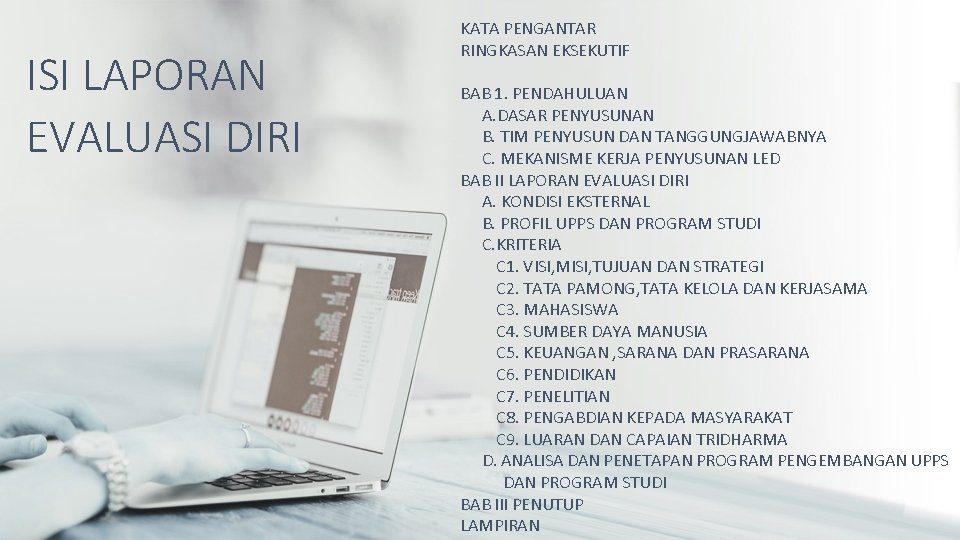 ISI LAPORAN
EVALUASI DIRI

KATA PENGANTAR
RINGKASAN EKSEKUTIF

BAB 1. PENDAHULUAN
A. DASAR PENYUSUNAN
B. TIM PENYUSUN DAN TANGGUNGJAWABNYA
C. MEKANISME KERJA PENYUSUNAN LED
BAB II LAPORAN EVALUASI DIRI
A. KONDISI EKSTERNAL
B. PROFIL UPPS DAN PROGRAM STUDI
C. KRITERIA
C1. VISI,MISI,TUJUAN DAN STRATEGI
C2. TATA PAMONG,TATA KELOLA DAN KERJASAMA
C3. MAHASISWA
C4. SUMBER DAYA MANUSIA
C5. KEUANGAN ,SARANA DAN PRASARANA
C6. PENDIDIKAN
C7. PENELITIAN
C8. PENGABDIAN KEPADA MASYARAKAT
C9. LUARAN DAN CAPAIAN TRIDHARMA
D. ANALISA DAN PENETAPAN PROGRAM PENGEMBANGAN UPPS DAN PROGRAM STUDI
BAB III PENUTUP
LAMPIRAN